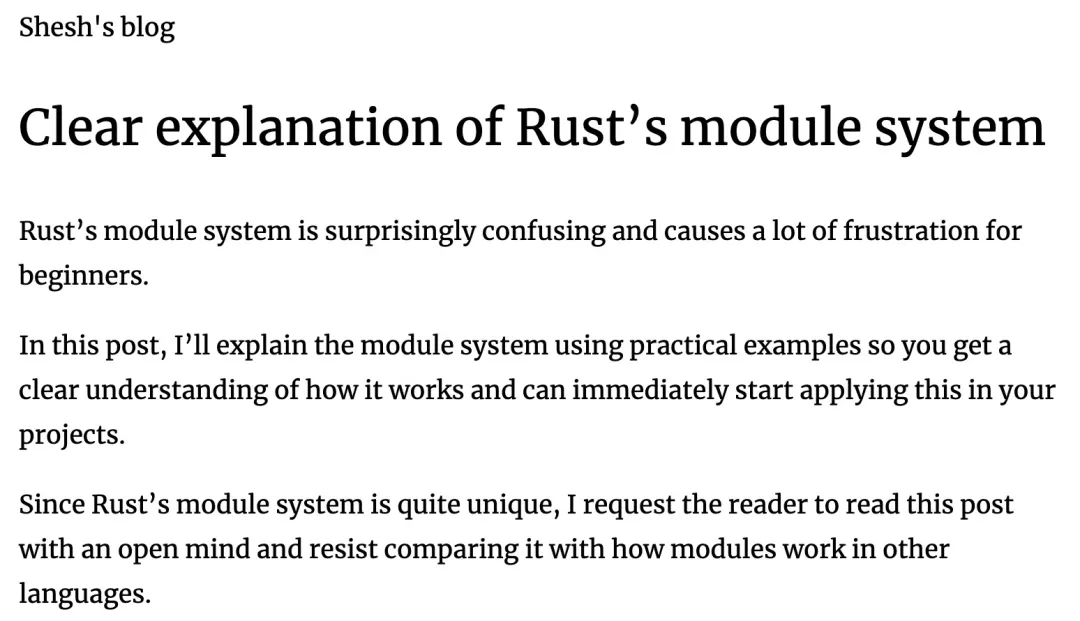 Shesh's blog

Clear explanation of Rust’s module system

Rust’s module system is surprisingly confusing and causes a lot of frustration for beginners.

In this post, I’ll explain the module system using practical examples so you get a clear understanding of how it works and can immediately start applying this in your projects.

Since Rust’s module system is quite unique, I request the reader to read this post with an open mind and resist comparing it with how modules work in other languages.